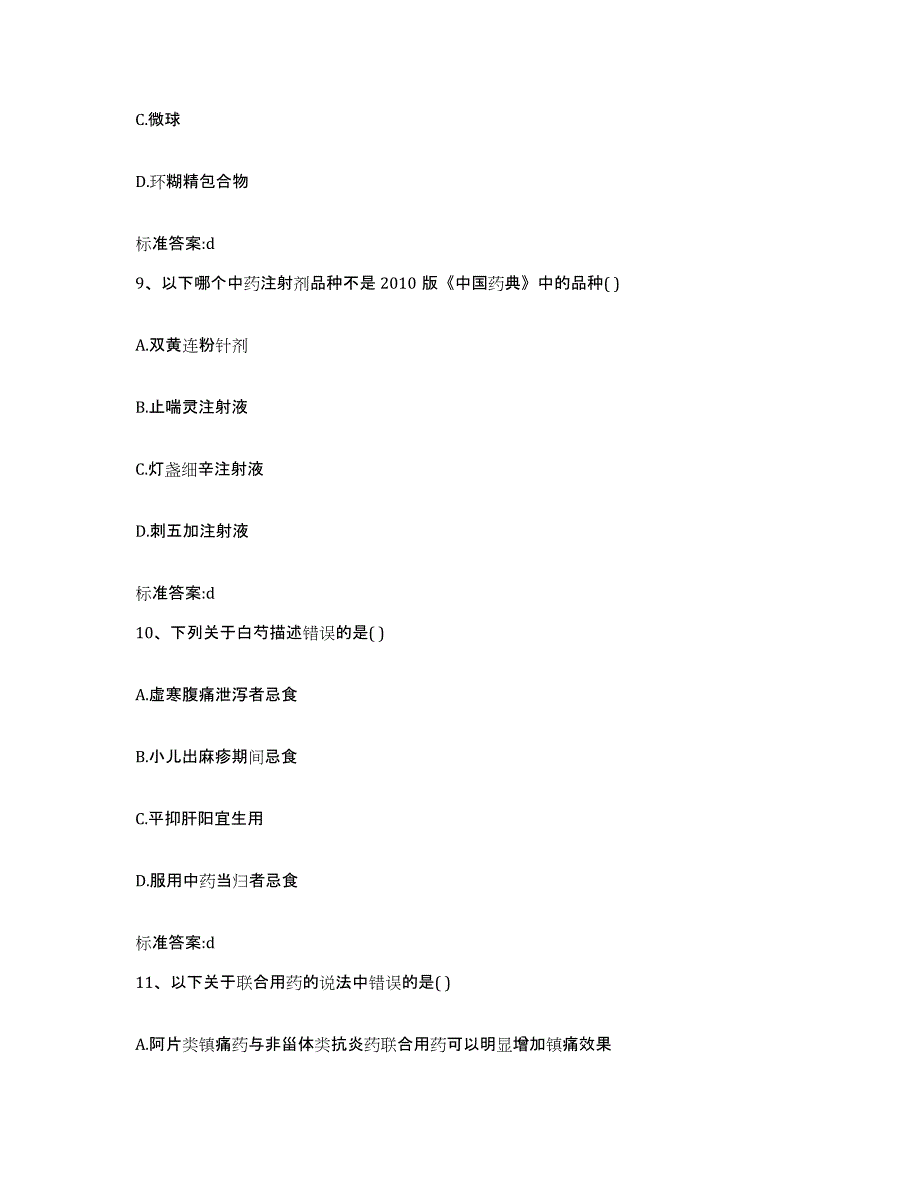 C.微球

D.环糊精包合物

标准答案:d

9、以下哪个中药注射剂品种不是 2010 版《中国药典》中的品种( )

A.双黄连粉针剂

B.止喘灵注射液

C.灯盏细辛注射液

D.刺五加注射液

标准答案:d

10、下列关于白芍描述错误的是( )

A.虚寒腹痛泄泻者忌食

B.小儿出麻疹期间忌食

C.平抑肝阳宜生用

D.服用中药当归者忌食

标准答案:d

11、以下关于联合用药的说法中错误的是( )

A.阿片类镇痛药与非甾体类抗炎药联合用药可以明显增加镇痛效果